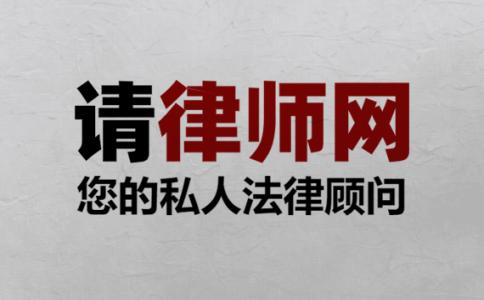 请律师网

您的私人法律顾问